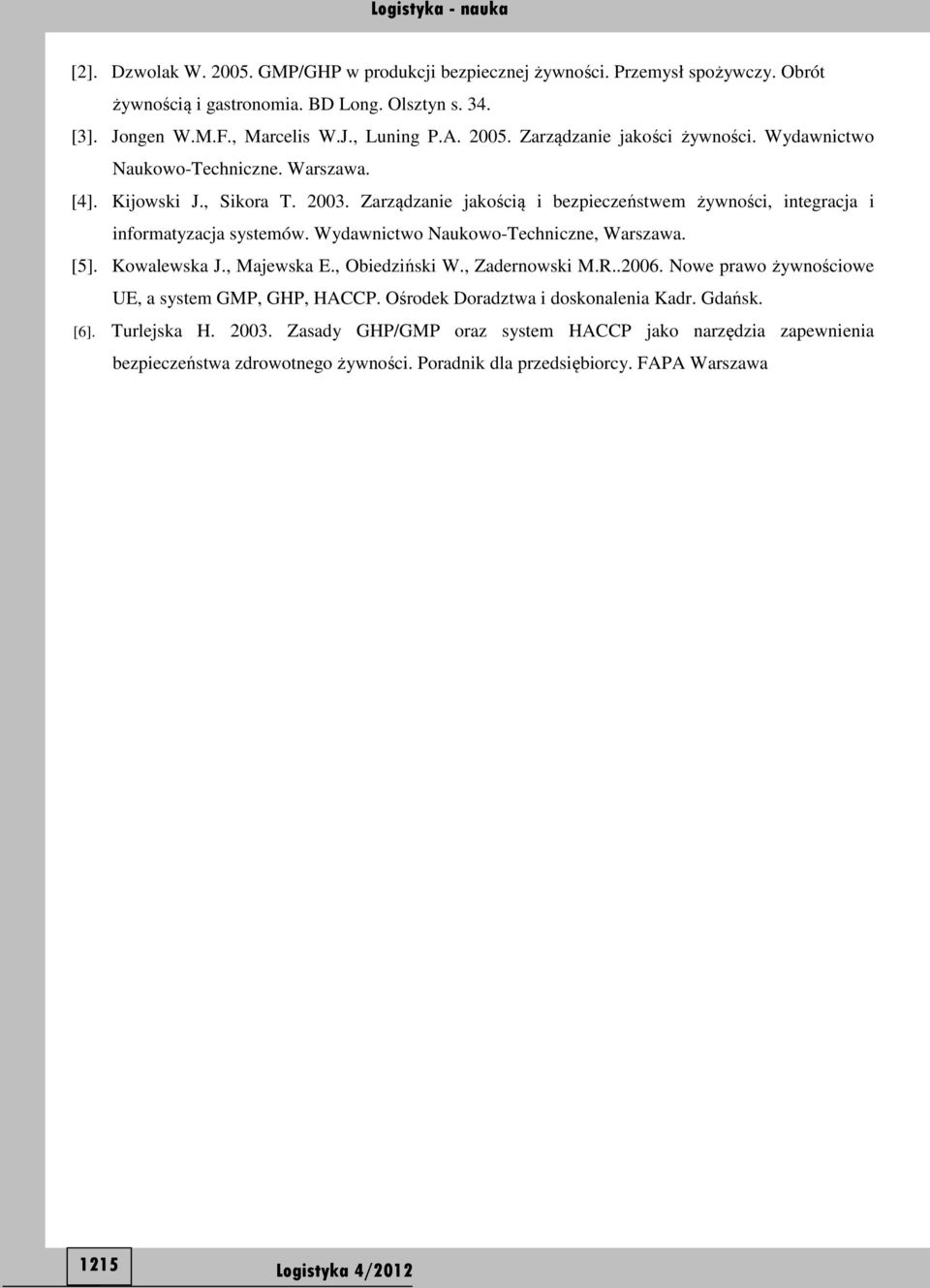 Logistyka - nauka

[2]. Dzwolak W. 2005. GMP/GHP w produkcji bezpiecznej żywności. Przemysł spożywczy. Obrót żywnością i gastronomia. BD Long. Olsztyn s. 34.

[3]. Jongen W.M.F., Marcelis W.J., Luning P.A. 2005. Zarządzanie jakości żywności. Wydawnictwo Naukowo-Techniczne. Warszawa.

[4]. Kijowski J., Sikora T. 2003. Zarządzanie jakością i bezpieczeństwem żywności, integracja i informatyzacja systemów. Wydawnictwo Naukowo-Techniczne, Warszawa.

[5]. Kowalewska J., Majewska E., Obiedziński W., Zadernowski M.R..2006. Nowe prawo żywnościowe UE, a system GMP, GHP, HACCP. Ośrodek Doradztwa i doskonalenia Kadr. Gdańsk.

[6]. Turlejska H. 2003. Zasady GHP/GMP oraz system HACCP jako narzędzia zapewnienia bezpieczeństwa zdrowotnego żywności. Poradnik dla przedsiębiorcy. FAPA Warszawa

1215

Logistyka 4/2012